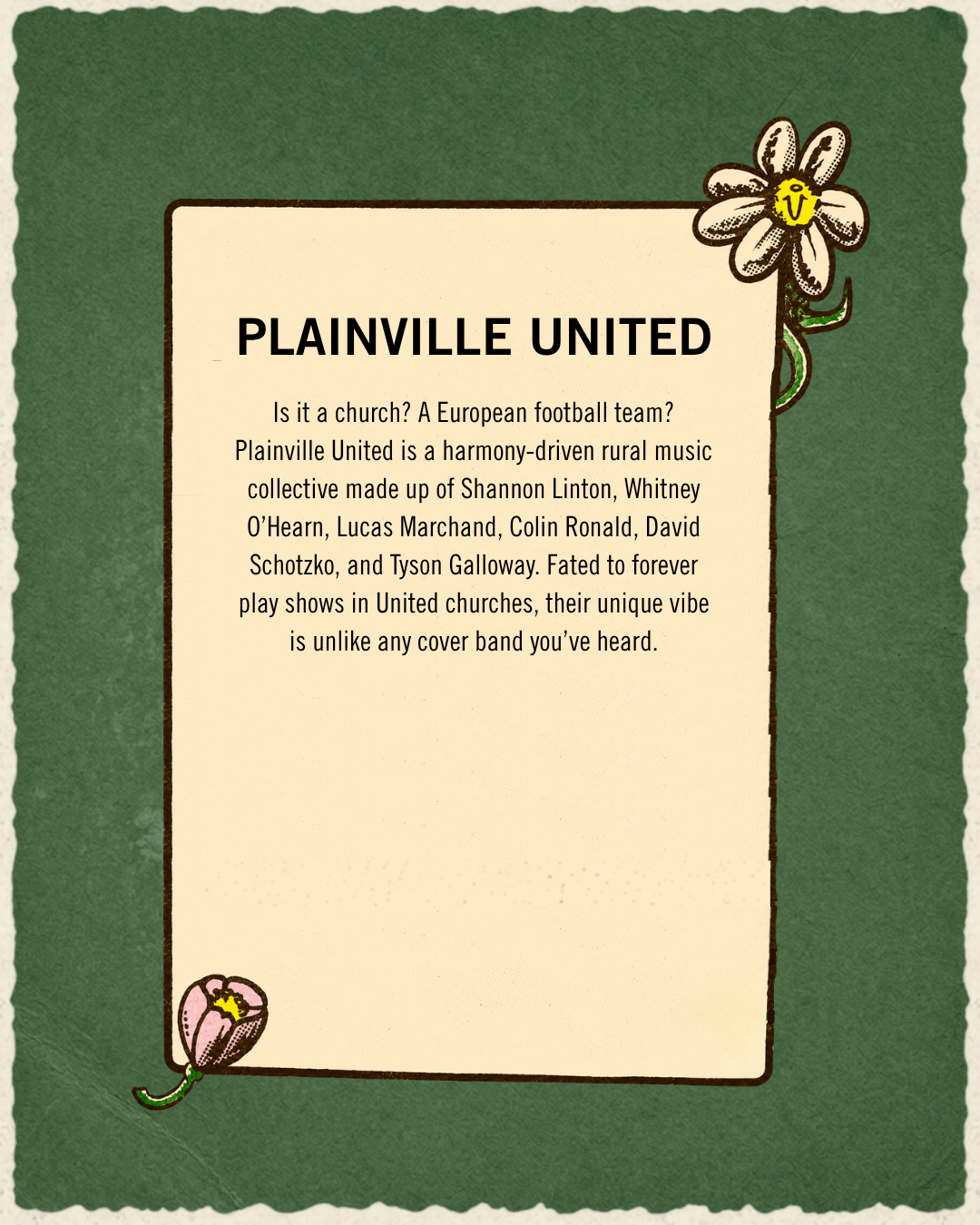 PLAINVILLE UNITED

Is it a church? A European football team? Plainville United is a harmony-driven rural music collective made up of Shannon Linton, Whitney O'Hearn, Lucas Marchand, Colin Ronald, David Schotzko, and Tyson Galloway. Fated to forever play shows in United churches, their unique vibe is unlike any cover band you've heard.